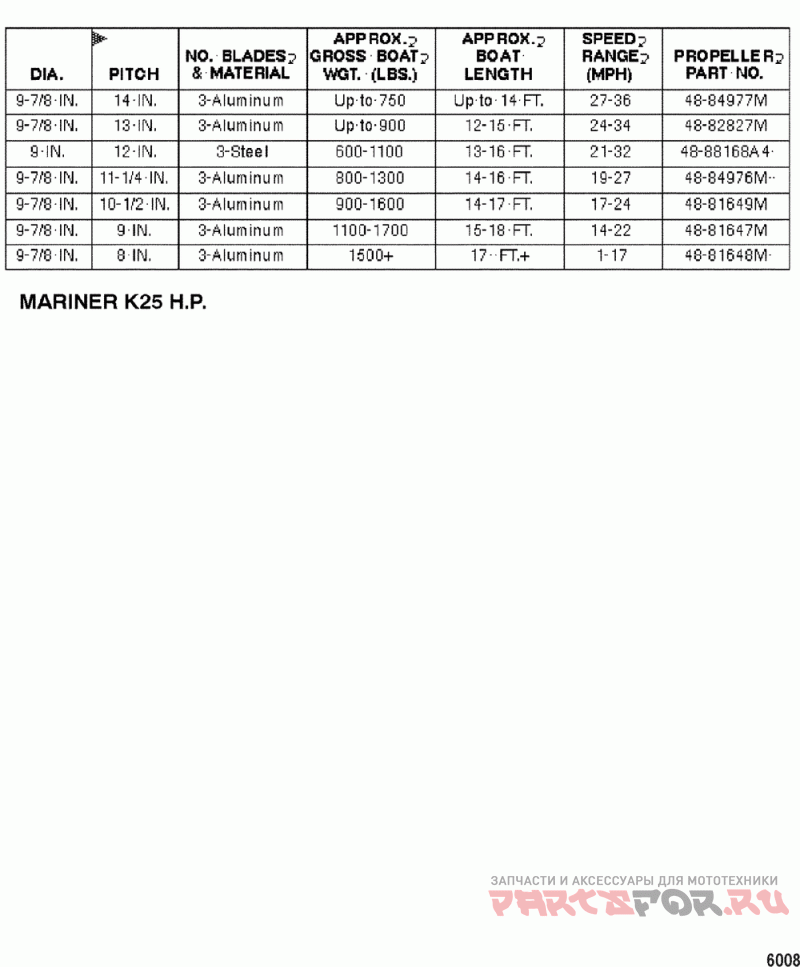 | DIA. | PITCH | NO. BLADES & MATERIAL | APPROX. GROSS BOAT WGT. (LBS.) | APPROX. BOAT LENGTH | SPEED RANGE (MPH) | PROPELLER PART NO. |
|---|---|---|---|---|---|---|
| 9-7/8 IN. | 14 IN. | 3-Aluminum | Up to 750 | Up to 14 FT. | 27-36 | 48-84977M |
| 9-7/8 IN. | 13 IN. | 3-Aluminum | Up to 900 | 12-15 FT. | 24-34 | 48-82827M |
| 9 IN. | 12 IN. | 3-Steel | 600-1100 | 13-16 FT. | 21-32 | 48-88168A4 |
| 9-7/8 IN. | 11-1/4 IN. | 3-Aluminum | 800-1300 | 14-16 FT. | 19-27 | 48-84976M |
| 9-7/8 IN. | 10-1/2 IN. | 3-Aluminum | 900-1600 | 14-17 FT. | 17-24 | 48-81649M |
| 9-7/8 IN. | 9 IN. | 3-Aluminum | 1100-1700 | 15-18 FT. | 14-22 | 48-81647M |
| 9-7/8 IN. | 8 IN. | 3-Aluminum | 1500+ | 17 FT.+ | 1-17 | 48-81648M |

MARINER K25 H.P.

ЗАПЧАСТИ И АКСЕССУАРЫ ДЛЯ МОТОТЕХНИКИ
PARTSFOR.RU

6008